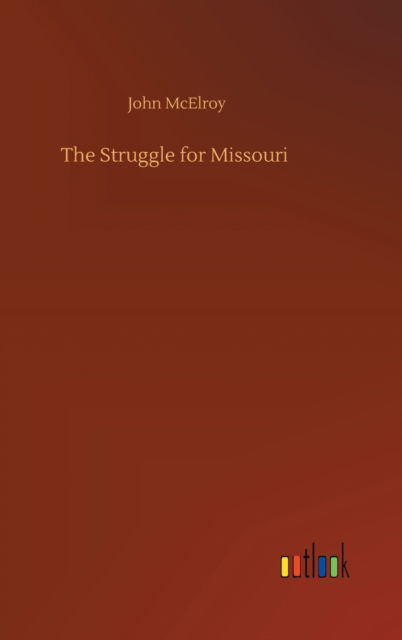 John McElroy

The Struggle for Missouri

outlook